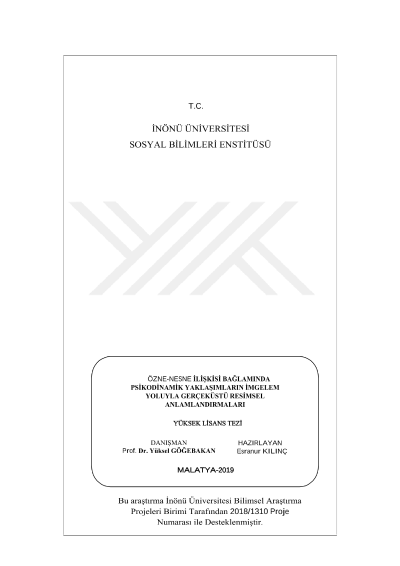 T.C.

İNÖNÜ ÜNİVERSİTESİ
SOSYAL BİLİMLERİ ENSTİTÜSÜ

ÖZNE-NESNE İLİŞKİSİ BAĞLAMINDA
PSİKODİNAMİK YAKLAŞIMLARIN İMGELEM
YOLUYLA GERÇEKÜSTÜ RESİMSEL
ANLAMLANDIRMALARI

YÜKSEK LİSANS TEZİ

DANIŞMAN
Prof. Dr. Yüksel GÖĞEBAKAN

HAZIRLAYAN
Esranur KILINÇ

MALATYA-2019

Bu araştırma İnönü Üniversitesi Bilimsel Araştırma Projeleri Birimi Tarafından 2018/1310 Proje Numarası ile Desteklenmiştir.